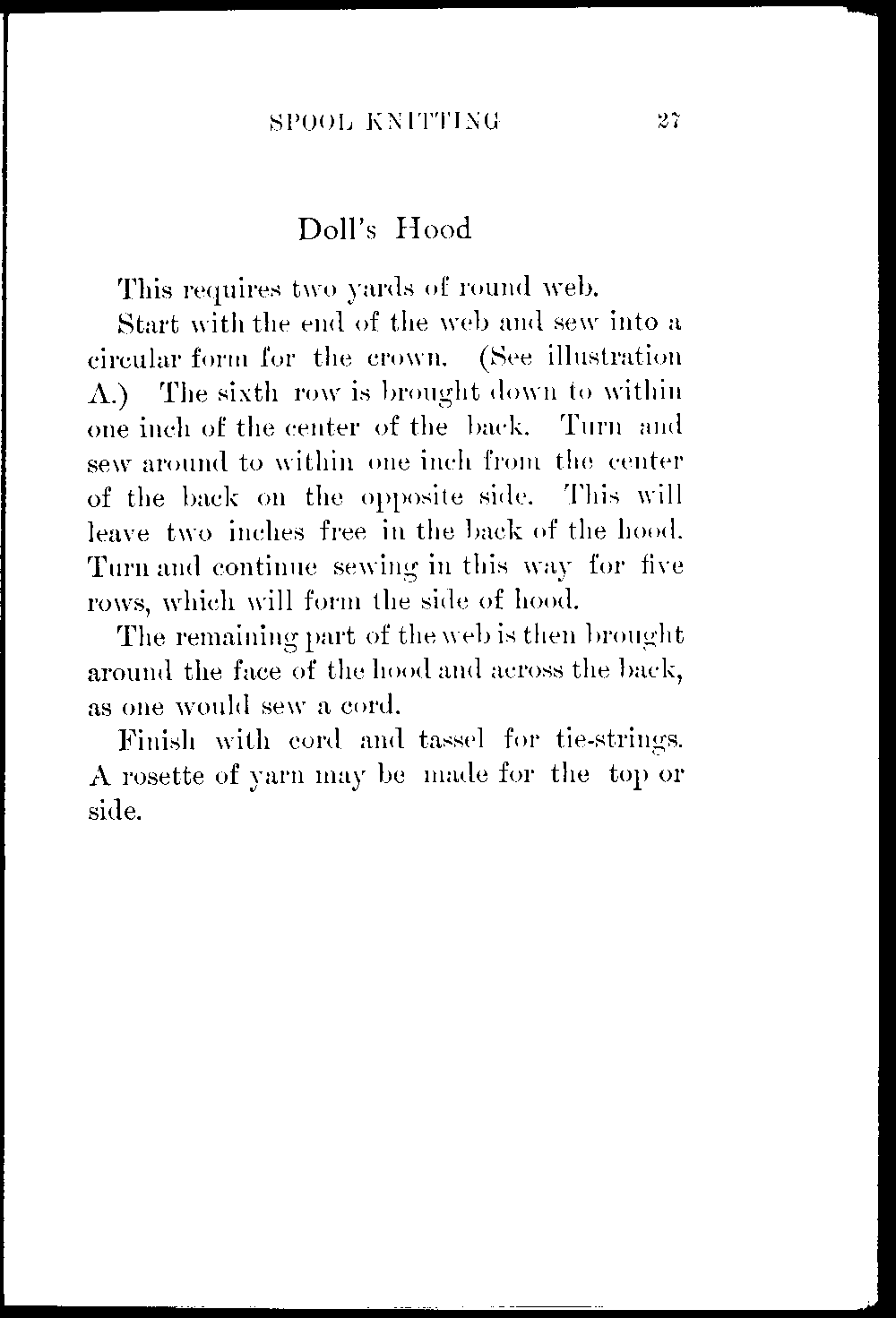 SPOOL KNITTING 27

Doll's Hood

This requires two yards of round web.

Start with the end of the web and sew into a circular form for the crown. (See illustration A.) The sixth row is brought down to within one inch of the center of the back. Turn and sew around to within one inch from the center of the back on the opposite side. This will leave two inches free in the back of the hood. Turn and continue sewing in this way for five rows, which will form the side of hood.

The remaining part of the web is then brought around the face of the hood and across the back, as one would sew a cord.

Finish with cord and tassel for tie-strings. A rosette of yarn may be made for the top or side.